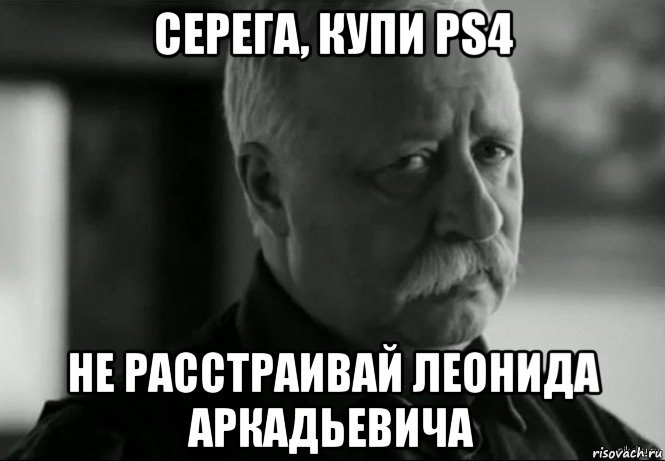 СЕРЕГА, КУПИ PS4

НЕ РАССТРАИВАЙ ЛЕОНИДА АРКАДЬЕВИЧА

risovach.ru